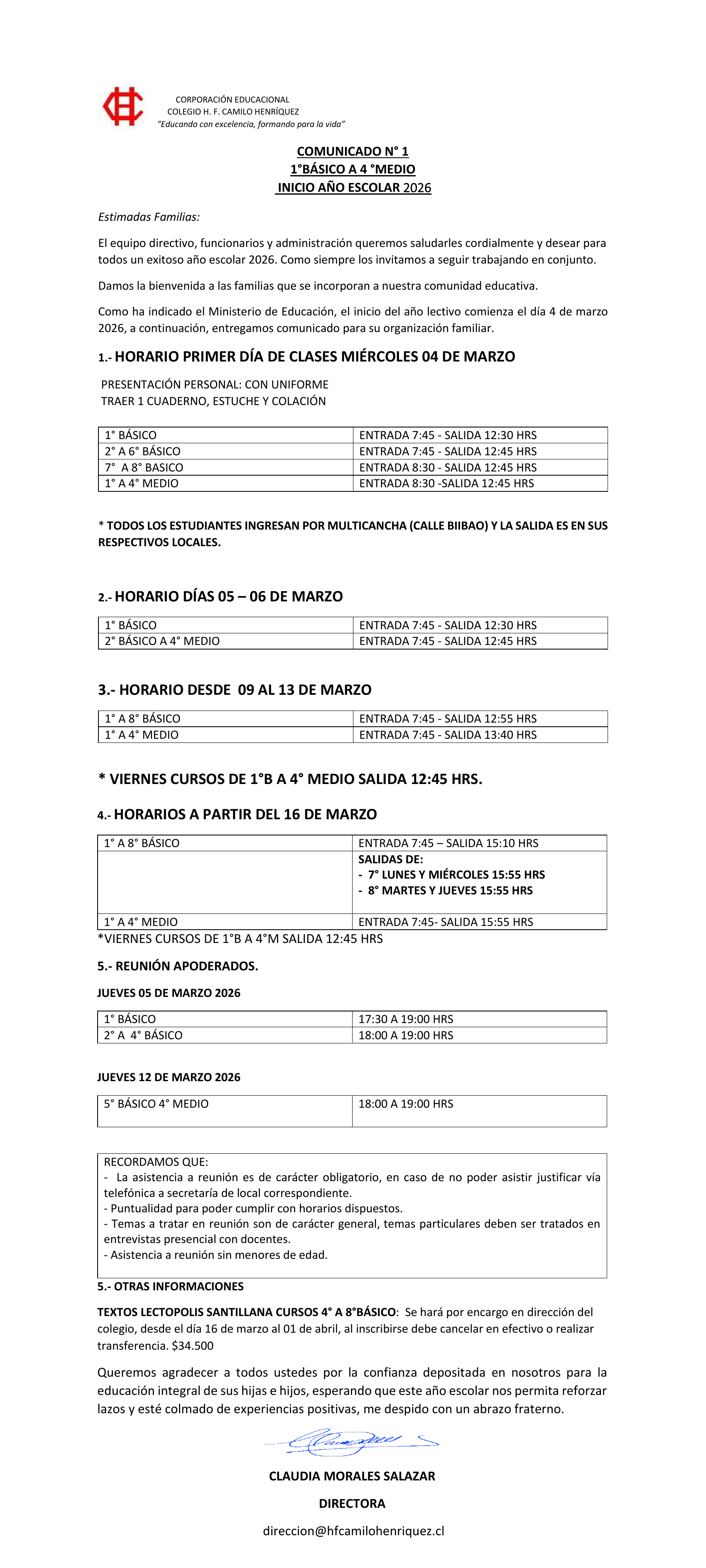 CORPORACIÓN EDUCACIONAL
COLEGIO H. F. CAMILO HENRÍQUEZ
"Educando con excelencia, formando para la vida"

COMUNICADO N° 1
1°BÁSICO A 4 °MEDIO
INICIO AÑO ESCOLAR 2026

Estimadas Familias:

El equipo directivo, funcionarios y administración queremos saludarles cordialmente y desear para todos un exitoso año escolar 2026. Como siempre los invitamos a seguir trabajando en conjunto.

Damos la bienvenida a las familias que se incorporan a nuestra comunidad educativa.

Como ha indicado el Ministerio de Educación, el inicio del año lectivo comienza el día 4 de marzo 2026, a continuación, entregamos comunicado para su organización familiar.

1.- HORARIO PRIMER DÍA DE CLASES MIÉRCOLES 04 DE MARZO

PRESENTACIÓN PERSONAL: CON UNIFORME
TRAER 1 CUADERNO, ESTUCHE Y COLACIÓN

| 1° BÁSICO | ENTRADA 7:45 - SALIDA 12:30 HRS |
|---|---|
| 2° A 6° BÁSICO | ENTRADA 7:45 - SALIDA 12:45 HRS |
| 7° A 8° BASICO | ENTRADA 8:30 - SALIDA 12:45 HRS |
| 1° A 4° MEDIO | ENTRADA 8:30 -SALIDA 12:45 HRS |

* TODOS LOS ESTUDIANTES INGRESAN POR MULTICANCHA (CALLE BIIBAO) Y LA SALIDA ES EN SUS RESPECTIVOS LOCALES.

2.- HORARIO DÍAS 05 – 06 DE MARZO

| 1° BÁSICO | ENTRADA 7:45 - SALIDA 12:30 HRS |
|---|---|
| 2° BÁSICO A 4° MEDIO | ENTRADA 7:45 - SALIDA 12:45 HRS |

3.- HORARIO DESDE 09 AL 13 DE MARZO

| 1° A 8° BÁSICO | ENTRADA 7:45 - SALIDA 12:55 HRS |
|---|---|
| 1° A 4° MEDIO | ENTRADA 7:45 - SALIDA 13:40 HRS |

* VIERNES CURSOS DE 1°B A 4° MEDIO SALIDA 12:45 HRS.

4.- HORARIOS A PARTIR DEL 16 DE MARZO

| 1° A 8° BÁSICO | ENTRADA 7:45 – SALIDA 15:10 HRS |
|---|---|
| | SALIDAS DE: - 7° LUNES Y MIÉRCOLES 15:55 HRS - 8° MARTES Y JUEVES 15:55 HRS |
| 1° A 4° MEDIO | ENTRADA 7:45- SALIDA 15:55 HRS |

*VIERNES CURSOS DE 1°B A 4°M SALIDA 12:45 HRS

5.- REUNIÓN APODERADOS.

JUEVES 05 DE MARZO 2026

| 1° BÁSICO | 17:30 A 19:00 HRS |
|---|---|
| 2° A 4° BÁSICO | 18:00 A 19:00 HRS |

JUEVES 12 DE MARZO 2026

| 5° BÁSICO 4° MEDIO | 18:00 A 19:00 HRS |
|---|---|

RECORDAMOS QUE:
- La asistencia a reunión es de carácter obligatorio, en caso de no poder asistir justificar vía telefónica a secretaría de local correspondiente.
- Puntualidad para poder cumplir con horarios dispuestos.
- Temas a tratar en reunión son de carácter general, temas particulares deben ser tratados en entrevistas presencial con docentes.
- Asistencia a reunión sin menores de edad.

5.- OTRAS INFORMACIONES

TEXTOS LECTOPOLIS SANTILLANA CURSOS 4° A 8°BÁSICO: Se hará por encargo en dirección del colegio, desde el día 16 de marzo al 01 de abril, al inscribirse debe cancelar en efectivo o realizar transferencia. $34.500

Queremos agradecer a todos ustedes por la confianza depositada en nosotros para la educación integral de sus hijas e hijos, esperando que este año escolar nos permita reforzar lazos y esté colmado de experiencias positivas, me despido con un abrazo fraterno.

CLAUDIA MORALES SALAZAR

DIRECTORA

direccion@hfcamilohenriquez.cl